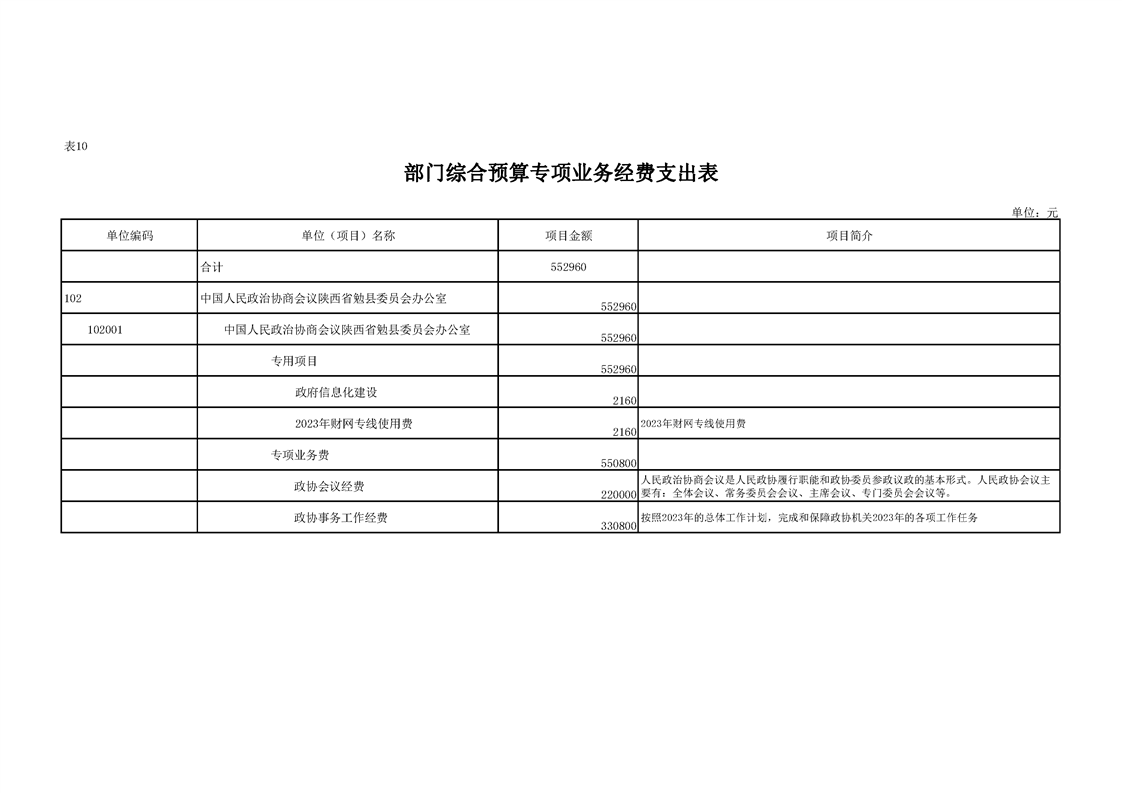 表10

部门综合预算专项业务经费支出表

单位：元

| 单位编码 | 单位（项目）名称 | 项目金额 | 项目简介 |
|---|---|---|---|
| | 合计 | 552960 | |
| 102 | 中国人民政治协商会议陕西省勉县委员会办公室 | 552960 | |
| 102001 | 中国人民政治协商会议陕西省勉县委员会办公室 | 552960 | |
| | 专用项目 | 552960 | |
| | 政府信息化建设 | 2160 | |
| | 2023年财网专线使用费 | 2160 | 2023年财网专线使用费 |
| | 专项业务费 | 550800 | |
| | 政协会议经费 | 220000 | 人民政治协商会议是人民政协履行职能和政协委员参政议政的基本形式。人民政协会议主要有：全体会议、常务委员会会议、主席会议、专门委员会会议等。 |
| | 政协事务工作经费 | 330800 | 按照2023年的总体工作计划，完成和保障政协机关2023年的各项工作任务 |